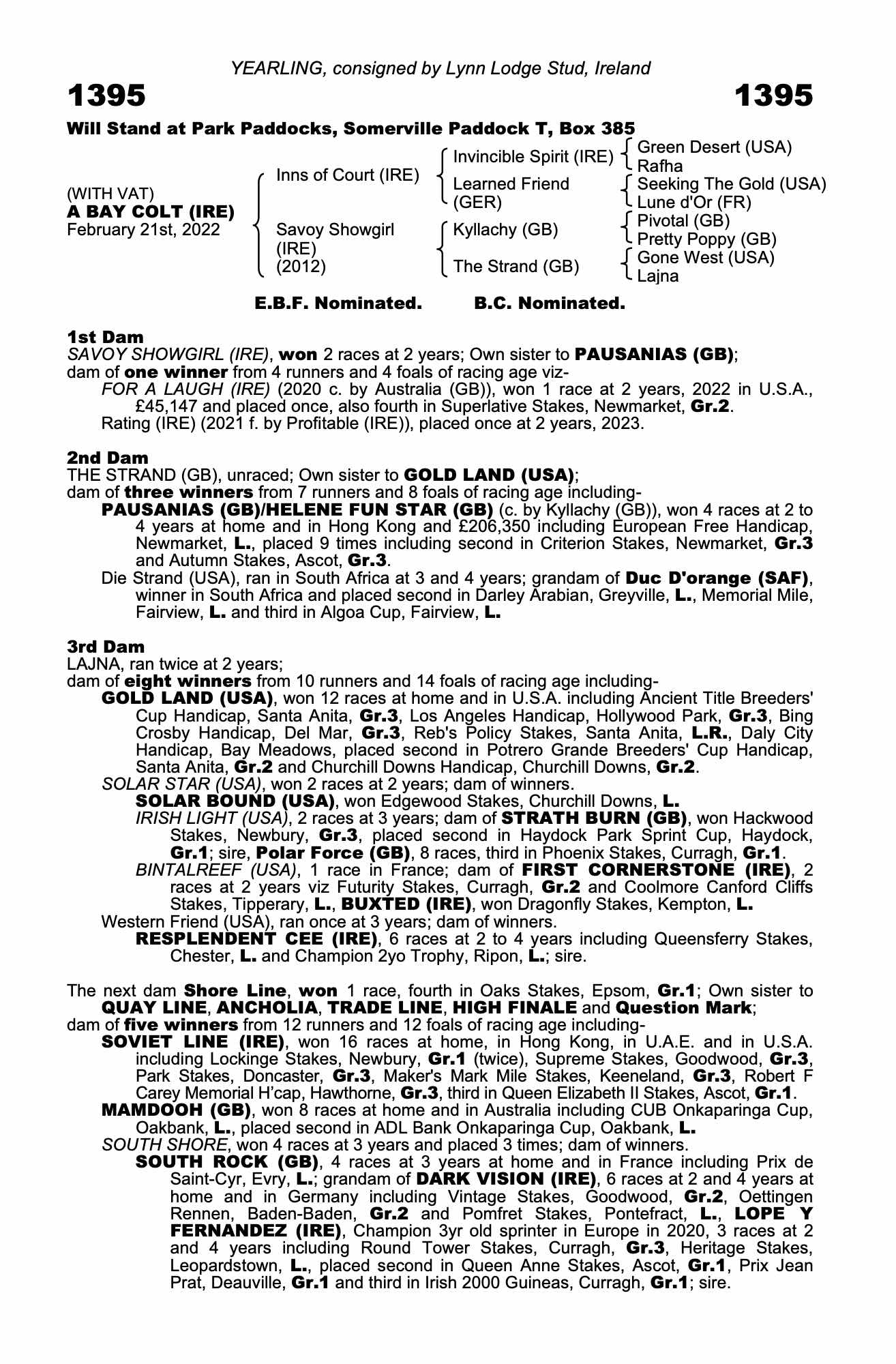 YEARLING, consigned by Lynn Lodge Stud, Ireland

1395 1395

Will Stand at Park Paddocks, Somerville Paddock T, Box 385

(WITH VAT)
A BAY COLT (IRE)
February 21st, 2022

Inns of Court (IRE)
Savoy Showgirl (IRE) (2012)

Invincible Spirit (IRE)
Learned Friend (GER)
Kyllachy (GB)
The Strand (GB)

Green Desert (USA)
Rafha
Seeking The Gold (USA)
Lune d'Or (FR)
Pivotal (GB)
Pretty Poppy (GB)
Gone West (USA)
Lajna

E.B.F. Nominated. B.C. Nominated.

1st Dam
SAVOY SHOWGIRL (IRE), won 2 races at 2 years; Own sister to PAUSANIAS (GB); dam of one winner from 4 runners and 4 foals of racing age viz-
FOR A LAUGH (IRE) (2020 c. by Australia (GB)), won 1 race at 2 years, 2022 in U.S.A., £45,147 and placed once, also fourth in Superlative Stakes, Newmarket, Gr.2.
Rating (IRE) (2021 f. by Profitable (IRE)), placed once at 2 years, 2023.

2nd Dam
THE STRAND (GB), unraced; Own sister to GOLD LAND (USA); dam of three winners from 7 runners and 8 foals of racing age including-
PAUSANIAS (GB)/HELENE FUN STAR (GB) (c. by Kyllachy (GB)), won 4 races at 2 to 4 years at home and in Hong Kong and £206,350 including European Free Handicap, Newmarket, L., placed 9 times including second in Criterion Stakes, Newmarket, Gr.3 and Autumn Stakes, Ascot, Gr.3.
Die Strand (USA), ran in South Africa at 3 and 4 years; grandam of Duc D'orange (SAF), winner in South Africa and placed second in Darley Arabian, Greyville, L., Memorial Mile, Fairview, L. and third in Algoa Cup, Fairview, L.

3rd Dam
LAJNA, ran twice at 2 years; dam of eight winners from 10 runners and 14 foals of racing age including-
GOLD LAND (USA), won 12 races at home and in U.S.A. including Ancient Title Breeders' Cup Handicap, Santa Anita, Gr.3, Los Angeles Handicap, Hollywood Park, Gr.3, Bing Crosby Handicap, Del Mar, Gr.3, Reb's Policy Stakes, Santa Anita, L.R., Daly City Handicap, Bay Meadows, placed second in Potrero Grande Breeders' Cup Handicap, Santa Anita, Gr.2 and Churchill Downs Handicap, Churchill Downs, Gr.2.
SOLAR STAR (USA), won 2 races at 2 years; dam of winners.
SOLAR BOUND (USA), won Edgewood Stakes, Churchill Downs, L.
IRISH LIGHT (USA), 2 races at 3 years; dam of STRATH BURN (GB), won Hackwood Stakes, Newbury, Gr.3, placed second in Haydock Park Sprint Cup, Haydock, Gr.1; sire, Polar Force (GB), 8 races, third in Phoenix Stakes, Curragh, Gr.1.
BINTALREEF (USA), 1 race in France; dam of FIRST CORNERSTONE (IRE), 2 races at 2 years viz Futurity Stakes, Curragh, Gr.2 and Coolmore Canford Cliffs Stakes, Tipperary, L., BUXTED (IRE), won Dragonfly Stakes, Kempton, L.
Western Friend (USA), ran once at 3 years; dam of winners.
RESPLENDENT CEE (IRE), 6 races at 2 to 4 years including Queensferry Stakes, Chester, L. and Champion 2yo Trophy, Ripon, L.; sire.

The next dam Shore Line, won 1 race, fourth in Oaks Stakes, Epsom, Gr.1; Own sister to QUAY LINE, ANCHOLIA, TRADE LINE, HIGH FINALE and Question Mark; dam of five winners from 12 runners and 12 foals of racing age including-
SOVIET LINE (IRE), won 16 races at home, in Hong Kong, in U.A.E. and in U.S.A. including Lockinge Stakes, Newbury, Gr.1 (twice), Supreme Stakes, Goodwood, Gr.3, Park Stakes, Doncaster, Gr.3, Maker's Mark Mile Stakes, Keeneland, Gr.3, Robert F Carey Memorial H'cap, Hawthorne, Gr.3, third in Queen Elizabeth II Stakes, Ascot, Gr.1.
MAMDOOH (GB), won 8 races at home and in Australia including CUB Onkaparinga Cup, Oakbank, L., placed second in ADL Bank Onkaparinga Cup, Oakbank, L.
SOUTH SHORE, won 4 races at 3 years and placed 3 times; dam of winners.
SOUTH ROCK (GB), 4 races at 3 years at home and in France including Prix de Saint-Cyr, Evry, L.; grandam of DARK VISION (IRE), 6 races at 2 and 4 years at home and in Germany including Vintage Stakes, Goodwood, Gr.2, Oettingen Rennen, Baden-Baden, Gr.2 and Pomfret Stakes, Pontefract, L., LOPE Y FERNANDEZ (IRE), Champion 3yr old sprinter in Europe in 2020, 3 races at 2 and 4 years including Round Tower Stakes, Curragh, Gr.3, Heritage Stakes, Leopardstown, L., placed second in Queen Anne Stakes, Ascot, Gr.1, Prix Jean Prat, Deauville, Gr.1 and third in Irish 2000 Guineas, Curragh, Gr.1; sire.